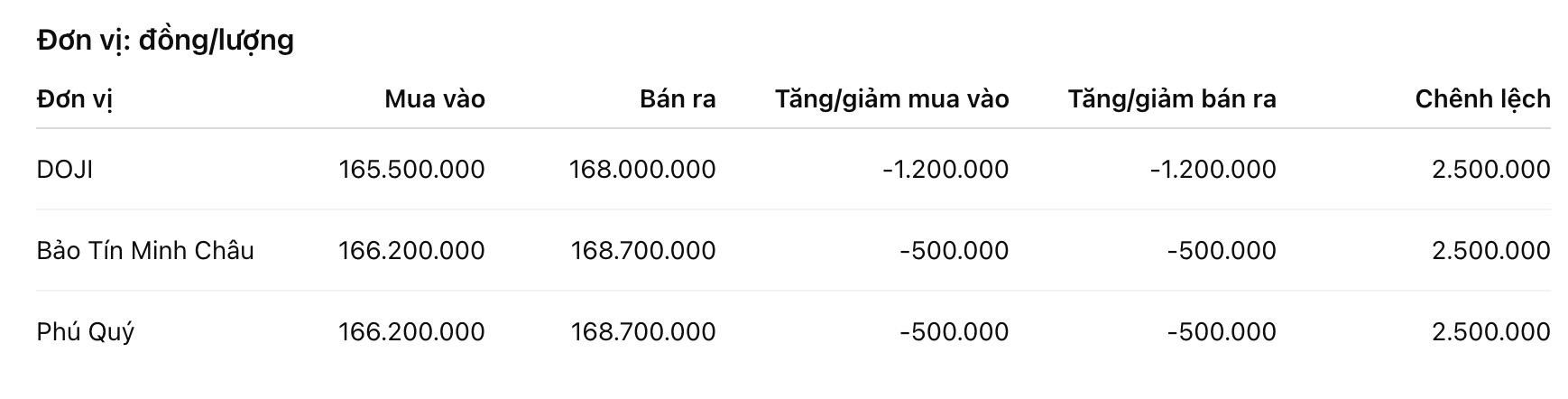 Đơn vị: đồng/lượng

| Đơn vị | Mua vào | Bán ra | Tăng/giảm mua vào | Tăng/giảm bán ra | Chênh lệch |
|---|---|---|---|---|---|
| DOJI | 165.500.000 | 168.000.000 | -1.200.000 | -1.200.000 | 2.500.000 |
| Bảo Tín Minh Châu | 166.200.000 | 168.700.000 | -500.000 | -500.000 | 2.500.000 |
| Phú Quý | 166.200.000 | 168.700.000 | -500.000 | -500.000 | 2.500.000 |